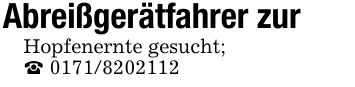 Abreißgerätfahrer zur Hopfenernte gesucht; ☎ 0171/8202112